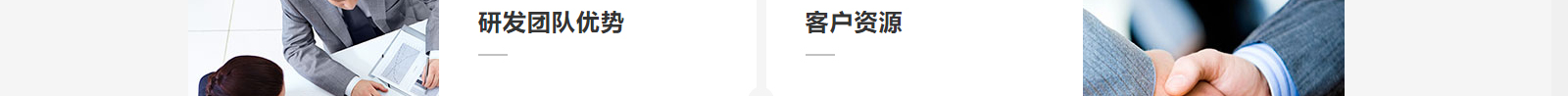 研发团队优势

客户资源